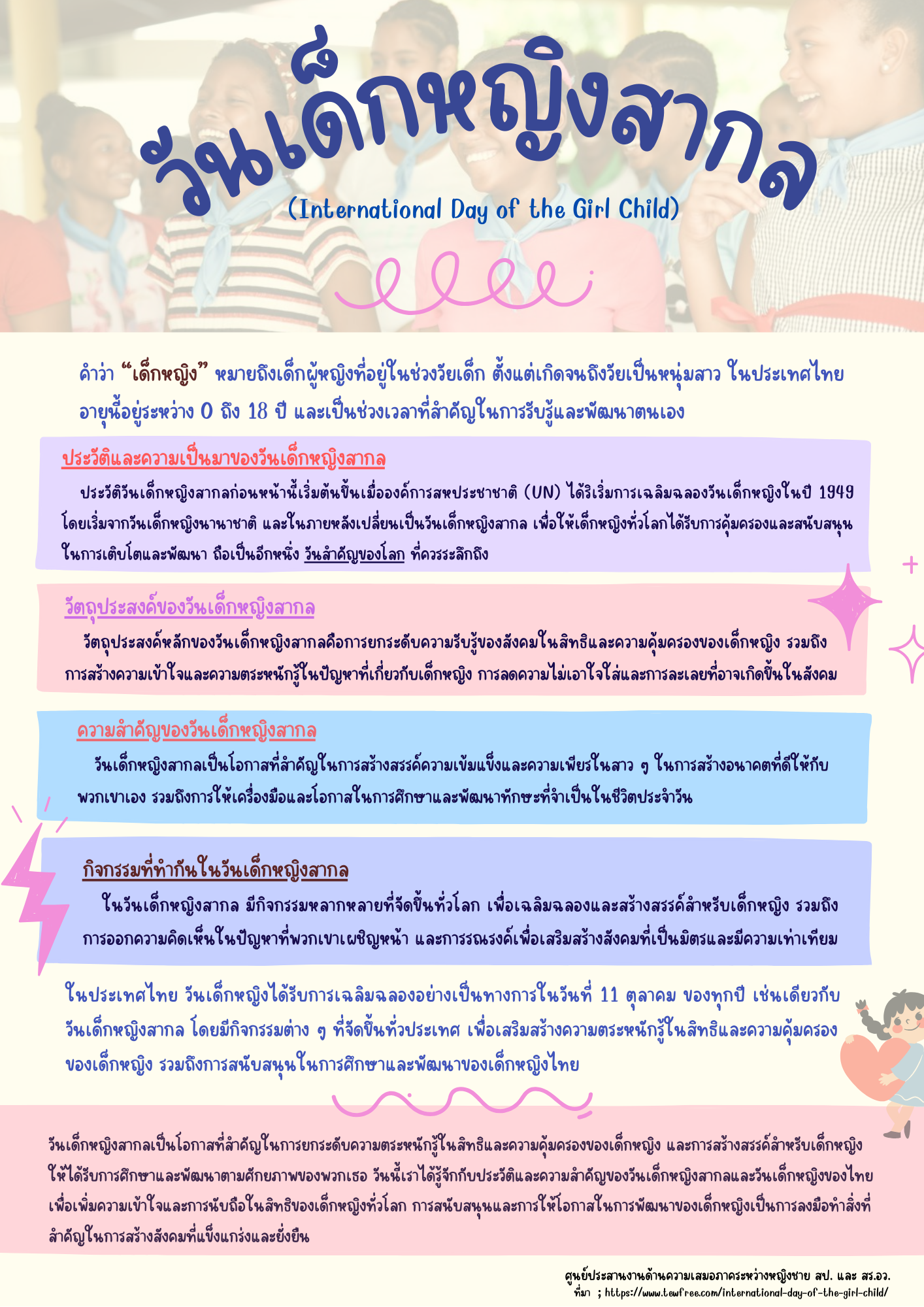 วันเด็กหญิงสากล

(International Day of the Girl Child)

คำว่า “เด็กหญิง” หมายถึงเด็กผู้หญิงที่อยู่ในช่วงวัยเด็ก ตั้งแต่เกิดจนถึงวัยเป็นหนุ่มสาว ในประเทศไทย อายุนี้อยู่ระหว่าง 0 ถึง 18 ปี และเป็นช่วงเวลาที่สำคัญในการรับรู้และพัฒนาตนเอง

ประวัติและความเป็นมาของวันเด็กหญิงสากล

ประวัติวันเด็กหญิงสากลก่อนหน้านี้เริ่มต้นขึ้นเมื่อองค์การสหประชาชาติ (UN) ได้ริเริ่มการเฉลิมฉลองวันเด็กหญิงในปี 1949 โดยเริ่มจากวันเด็กหญิงนานาชาติ และในภายหลังเปลี่ยนเป็นวันเด็กหญิงสากล เพื่อให้เด็กหญิงทั่วโลกได้รับการคุ้มครองและสนับสนุนในการเติบโตและพัฒนา ถือเป็นอีกหนึ่ง วันสำคัญของโลก ที่ควรระลึกถึง

วัตถุประสงค์ของวันเด็กหญิงสากล

วัตถุประสงค์หลักของวันเด็กหญิงสากลคือการยกระดับความรับรู้ของสังคมในสิทธิและความคุ้มครองของเด็กหญิง รวมถึงการสร้างความเข้าใจและความตระหนักรู้ในปัญหาที่เกี่ยวกับเด็กหญิง การลดความไม่เอาใจใส่และการละเลยที่อาจเกิดขึ้นในสังคม

ความสำคัญของวันเด็กหญิงสากล

วันเด็กหญิงสากลเป็นโอกาสที่สำคัญในการสร้างสรรค์ความเข้มแข็งและความเพียรในสาว ๆ ในการสร้างอนาคตที่ดีให้กับพวกเขาเอง รวมถึงการให้เครื่องมือและโอกาสในการศึกษาและพัฒนาทักษะที่จำเป็นในชีวิตประจำวัน

กิจกรรมที่ทำกันในวันเด็กหญิงสากล

ในวันเด็กหญิงสากล มีกิจกรรมหลากหลายที่จัดขึ้นทั่วโลก เพื่อเฉลิมฉลองและสร้างสรรค์สำหรับเด็กหญิง รวมถึงการออกความคิดเห็นในปัญหาที่พวกเขาเผชิญหน้า และการรณรงค์เพื่อเสริมสร้างสังคมที่เป็นมิตรและมีความเท่าเทียม

ในประเทศไทย วันเด็กหญิงได้รับการเฉลิมฉลองอย่างเป็นทางการในวันที่ 11 ตุลาคม ของทุกปี เช่นเดียวกับวันเด็กหญิงสากล โดยมีกิจกรรมต่าง ๆ ที่จัดขึ้นทั่วประเทศ เพื่อเสริมสร้างความตระหนักรู้ในสิทธิและความคุ้มครองของเด็กหญิง รวมถึงการสนับสนุนในการศึกษาและพัฒนาของเด็กหญิงไทย

วันเด็กหญิงสากลเป็นโอกาสที่สำคัญในการยกระดับความตระหนักรู้ในสิทธิและความคุ้มครองของเด็กหญิง และการสร้างสรรค์สำหรับเด็กหญิงให้ได้รับการศึกษาและพัฒนาตามศักยภาพของพวกเธอ วันนี้เราได้รู้จักกับประวัติและความสำคัญของวันเด็กหญิงสากลและวันเด็กหญิงของไทย เพื่อเพิ่มความเข้าใจและการนับถือในสิทธิของเด็กหญิงทั่วโลก การสนับสนุนและการให้โอกาสในการพัฒนาของเด็กหญิงเป็นการลงมือทำสิ่งที่สำคัญในการสร้างสังคมที่แข็งแกร่งและยั่งยืน

ศูนย์ประสานงานด้านความเสมอภาคระหว่างหญิงชาย สป. และ สร.อว.
ที่มา ; https://www.tewfree.com/international-day-of-the-girl-child/